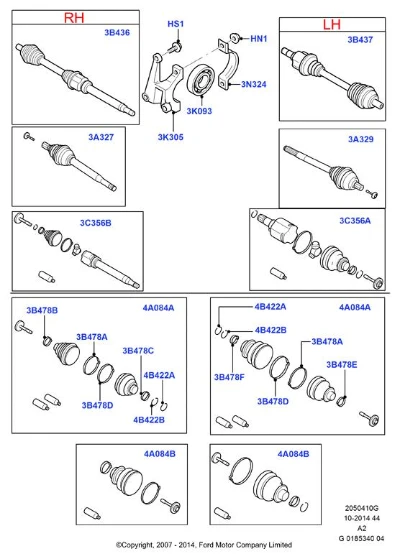 RH
3B436

HS1
HN1
3N324
3K093
3K305

LH
3B437

3A327

3A329

3C356B

3C356A

3B478B
4A084A
3B478A
3B478C
4B422A
3B478D
4B422B

4B422A
4A084A
4B422B
3B478A
3B478E
3B478F
3B478D

4A084B

4A084B

2050410G
10-2014 44
A2
G 0185340 04

©Copyright, 2007 - 2014, Ford Motor Company Limited